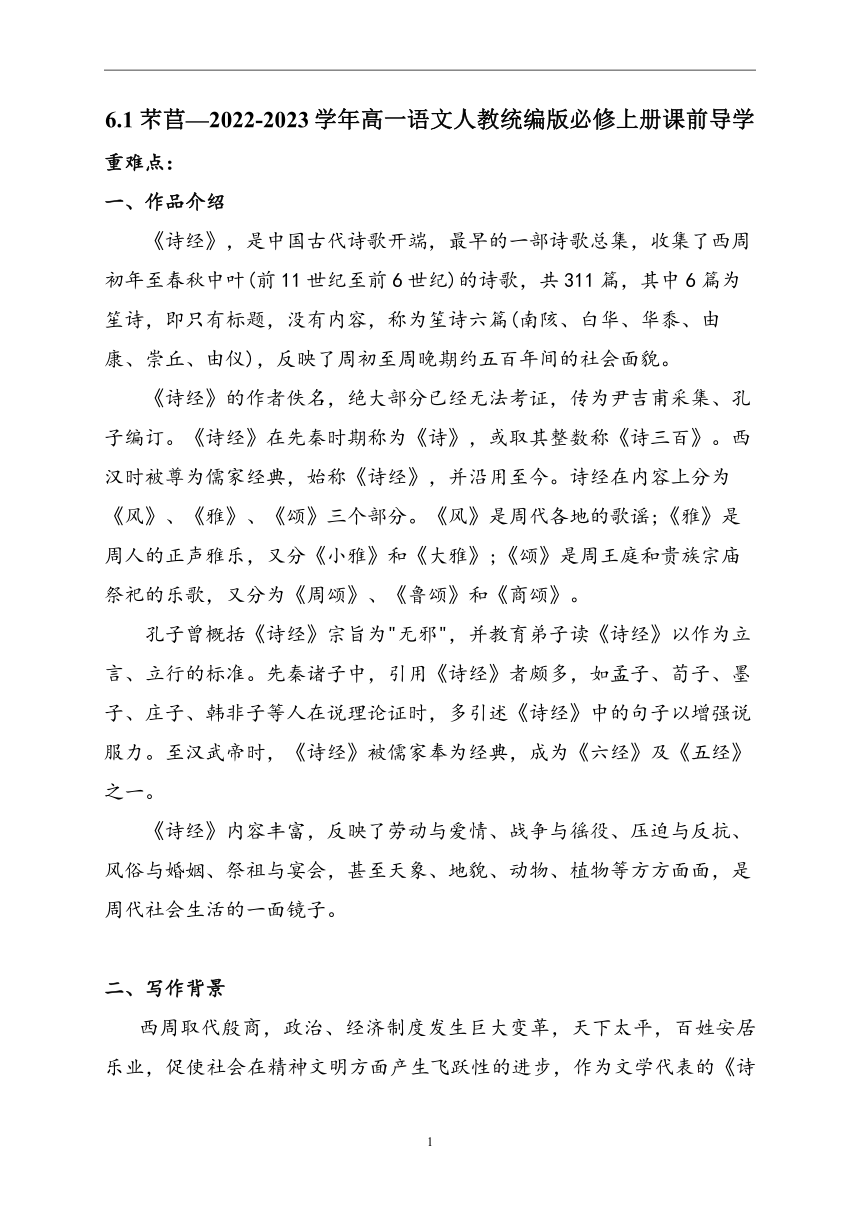 6.1 芣苢—2022-2023 学年高一语文人教统编版必修上册课前导学

重难点：

一、作品介绍

《诗经》，是中国古代诗歌开端，最早的一部诗歌总集，收集了西周初年至春秋中叶(前 11 世纪至前 6 世纪)的诗歌，共 311 篇，其中 6 篇为笙诗，即只有标题，没有内容，称为笙诗六篇(南陔、白华、华黍、由康、崇丘、由仪)，反映了周初至周晚期约五百年间的社会面貌。

《诗经》的作者佚名，绝大部分已经无法考证，传为尹吉甫采集、孔子编订。《诗经》在先秦时期称为《诗》，或取其整数称《诗三百》。西汉时被尊为儒家经典，始称《诗经》，并沿用至今。诗经在内容上分为《风》、《雅》、《颂》三个部分。《风》是周代各地的歌谣;《雅》是周人的正声雅乐，又分《小雅》和《大雅》;《颂》是周王庭和贵族宗庙祭祀的乐歌，又分为《周颂》、《鲁颂》和《商颂》。

孔子曾概括《诗经》宗旨为"无邪"，并教育弟子读《诗经》以作为立言、立行的标准。先秦诸子中，引用《诗经》者颇多，如孟子、荀子、墨子、庄子、韩非子等人在说理论证时，多引述《诗经》中的句子以增强说服力。至汉武帝时，《诗经》被儒家奉为经典，成为《六经》及《五经》之一。

《诗经》内容丰富，反映了劳动与爱情、战争与徭役、压迫与反抗、风俗与婚姻、祭祖与宴会，甚至天象、地貌、动物、植物等方方面面，是周代社会生活的一面镜子。

二、写作背景

西周取代殷商，政治、经济制度发生巨大变革，天下太平，百姓安居乐业，促使社会在精神文明方面产生飞跃性的进步，作为文学代表的《诗

1